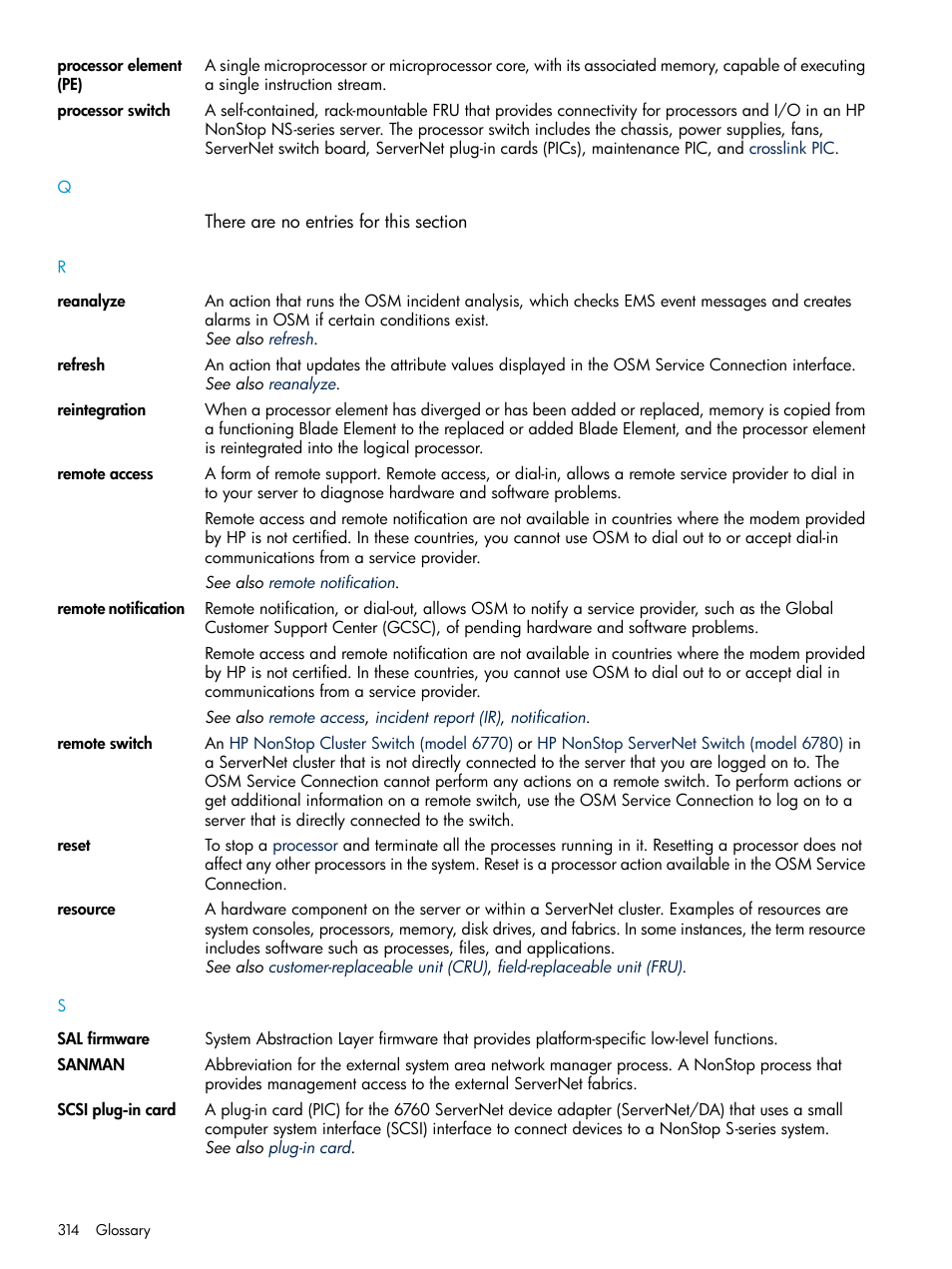 processor element (PE)
A single microprocessor or microprocessor core, with its associated memory, capable of executing a single instruction stream.

processor switch
A self-contained, rack-mountable FRU that provides connectivity for processors and I/O in an HP NonStop NS-series server. The processor switch includes the chassis, power supplies, fans, ServerNet switch board, ServerNet plug-in cards (PICs), maintenance PIC, and crosslink PIC.

Q

There are no entries for this section

R

reanalyze
An action that runs the OSM incident analysis, which checks EMS event messages and creates alarms in OSM if certain conditions exist.
See also refresh.

refresh
An action that updates the attribute values displayed in the OSM Service Connection interface.
See also reanalyze.

reintegration
When a processor element has diverged or has been added or replaced, memory is copied from a functioning Blade Element to the replaced or added Blade Element, and the processor element is reintegrated into the logical processor.

remote access
A form of remote support. Remote access, or dial-in, allows a remote service provider to dial in to your server to diagnose hardware and software problems.

Remote access and remote notification are not available in countries where the modem provided by HP is not certified. In these countries, you cannot use OSM to dial out to or accept dial-in communications from a service provider.

See also remote notification.

remote notification
Remote notification, or dial-out, allows OSM to notify a service provider, such as the Global Customer Support Center (GCSC), of pending hardware and software problems.

Remote access and remote notification are not available in countries where the modem provided by HP is not certified. In these countries, you cannot use OSM to dial out to or accept dial in communications from a service provider.

See also remote access, incident report (IR), notification.

remote switch
An HP NonStop Cluster Switch (model 6770) or HP NonStop ServerNet Switch (model 6780) in a ServerNet cluster that is not directly connected to the server that you are logged on to. The OSM Service Connection cannot perform any actions on a remote switch. To perform actions or get additional information on a remote switch, use the OSM Service Connection to log on to a server that is directly connected to the switch.

reset
To stop a processor and terminate all the processes running in it. Resetting a processor does not affect any other processors in the system. Reset is a processor action available in the OSM Service Connection.

resource
A hardware component on the server or within a ServerNet cluster. Examples of resources are system consoles, processors, memory, disk drives, and fabrics. In some instances, the term resource includes software such as processes, files, and applications.
See also customer-replaceable unit (CRU), field-replaceable unit (FRU).

S

SAL firmware
System Abstraction Layer firmware that provides platform-specific low-level functions.

SANMAN
Abbreviation for the external system area network manager process. A NonStop process that provides management access to the external ServerNet fabrics.

SCSI plug-in card
A plug-in card (PIC) for the 6760 ServerNet device adapter (ServerNet/DA) that uses a small computer system interface (SCSI) interface to connect devices to a NonStop S-series system.
See also plug-in card.

314 Glossary